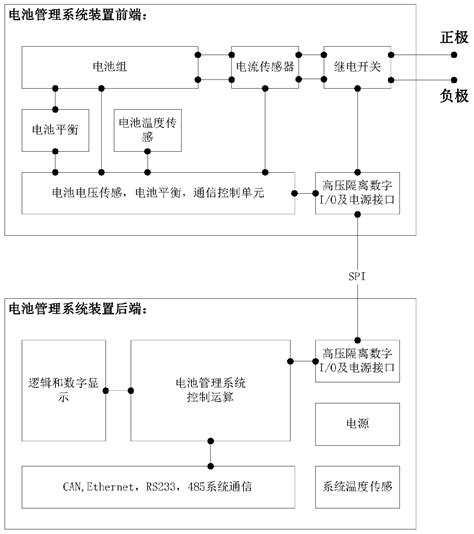 电池管理系统装置前端:

电池组

电流传感器

继电开关

正极

负极

电池平衡

电池温度传感

电池电压传感，电池平衡，通信控制单元

高压隔离数字I/O及电源接口

SPI

电池管理系统装置后端:

逻辑和数字显示

电池管理系统控制运算

高压隔离数字I/O及电源接口

电源

CAN,Ethernet，RS233，485系统通信

系统温度传感